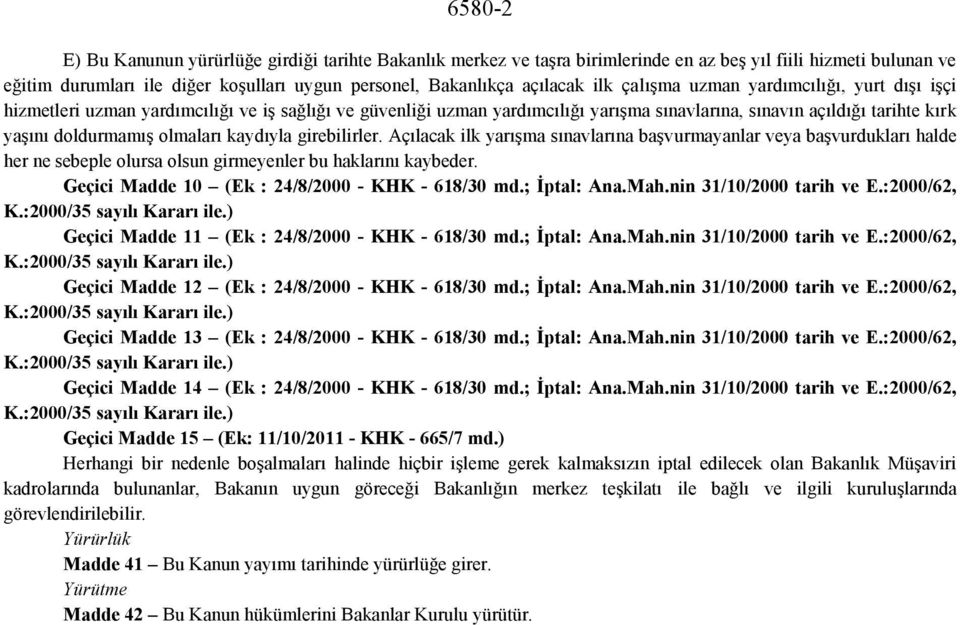 6580-2

E) Bu Kanunun yürürlüğe girdiği tarihte Bakanlık merkez ve taşra birimlerinde en az beş yıl fiili hizmeti bulunan ve eğitim durumları ile diğer koşulları uygun personel, Bakanlıkça açılacak ilk çalışma uzman yardımcılığı, yurt dışı işçi hizmetleri uzman yardımcılığı ve iş sağlığı ve güvenliği uzman yardımcılığı yarışma sınavlarına, sınavın açıldığı tarihte kırk yaşını doldurmamış olmaları kaydıyla girebilirler. Açılacak ilk yarışma sınavlarına başvurmayanlar veya başvurdukları halde her ne sebeple olursa olsun girmeyenler bu haklarını kaybeder.

Geçici Madde 10 – (Ek : 24/8/2000 - KHK - 618/30 md.; İptal: Ana.Mah.nin 31/10/2000 tarih ve E.:2000/62, K.:2000/35 sayılı Kararı ile.)

Geçici Madde 11 – (Ek : 24/8/2000 - KHK - 618/30 md.; İptal: Ana.Mah.nin 31/10/2000 tarih ve E.:2000/62, K.:2000/35 sayılı Kararı ile.)

Geçici Madde 12 – (Ek : 24/8/2000 - KHK - 618/30 md.; İptal: Ana.Mah.nin 31/10/2000 tarih ve E.:2000/62, K.:2000/35 sayılı Kararı ile.)

Geçici Madde 13 – (Ek : 24/8/2000 - KHK - 618/30 md.; İptal: Ana.Mah.nin 31/10/2000 tarih ve E.:2000/62, K.:2000/35 sayılı Kararı ile.)

Geçici Madde 14 – (Ek : 24/8/2000 - KHK - 618/30 md.; İptal: Ana.Mah.nin 31/10/2000 tarih ve E.:2000/62, K.:2000/35 sayılı Kararı ile.)

Geçici Madde 15 – (Ek: 11/10/2011 - KHK - 665/7 md.)

Herhangi bir nedenle boşalmaları halinde hiçbir işleme gerek kalmaksızın iptal edilecek olan Bakanlık Müşaviri kadrolarında bulunanlar, Bakanın uygun göreceği Bakanlığın merkez teşkilatı ile bağlı ve ilgili kuruluşlarında görevlendirilebilir.

Yürürlük

Madde 41 – Bu Kanun yayımı tarihinde yürürlüğe girer.

Yürütme

Madde 42 – Bu Kanun hükümlerini Bakanlar Kurulu yürütür.